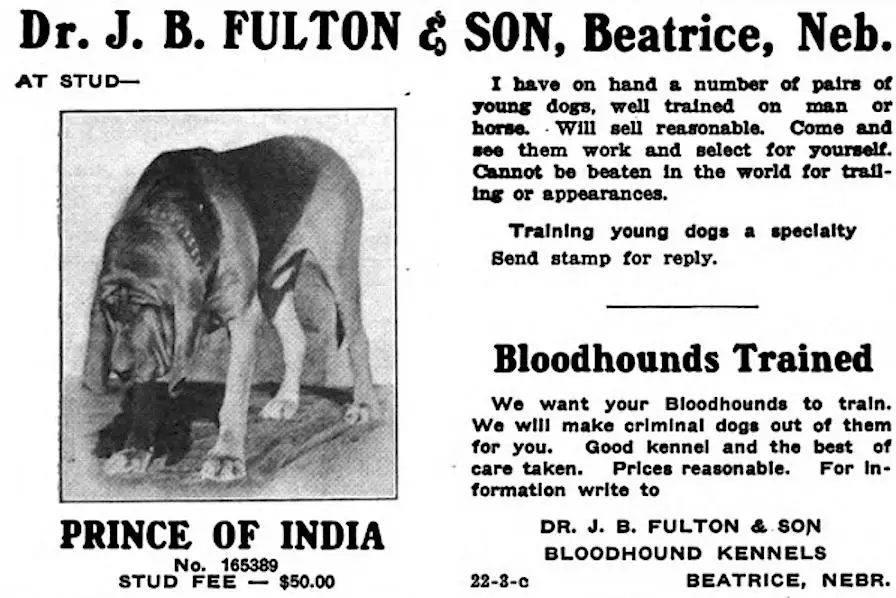 Dr. J. B. FULTON & SON, Beatrice, Neb.

AT STUD—

PRINCE OF INDIA
No. 165389
STUD FEE — $50.00

I have on hand a number of pairs of young dogs, well trained on man or horse. Will sell reasonable. Come and see them work and select for yourself. Cannot be beaten in the world for trailing or appearances.

Training young dogs a specialty
Send stamp for reply.

Bloodhounds Trained

We want your Bloodhounds to train. We will make criminal dogs out of them for you. Good kennel and the best of care taken. Prices reasonable. For information write to

DR. J. B. FULTON & SON
BLOODHOUND KENNELS
22-3-c BEATRICE, NEBR.